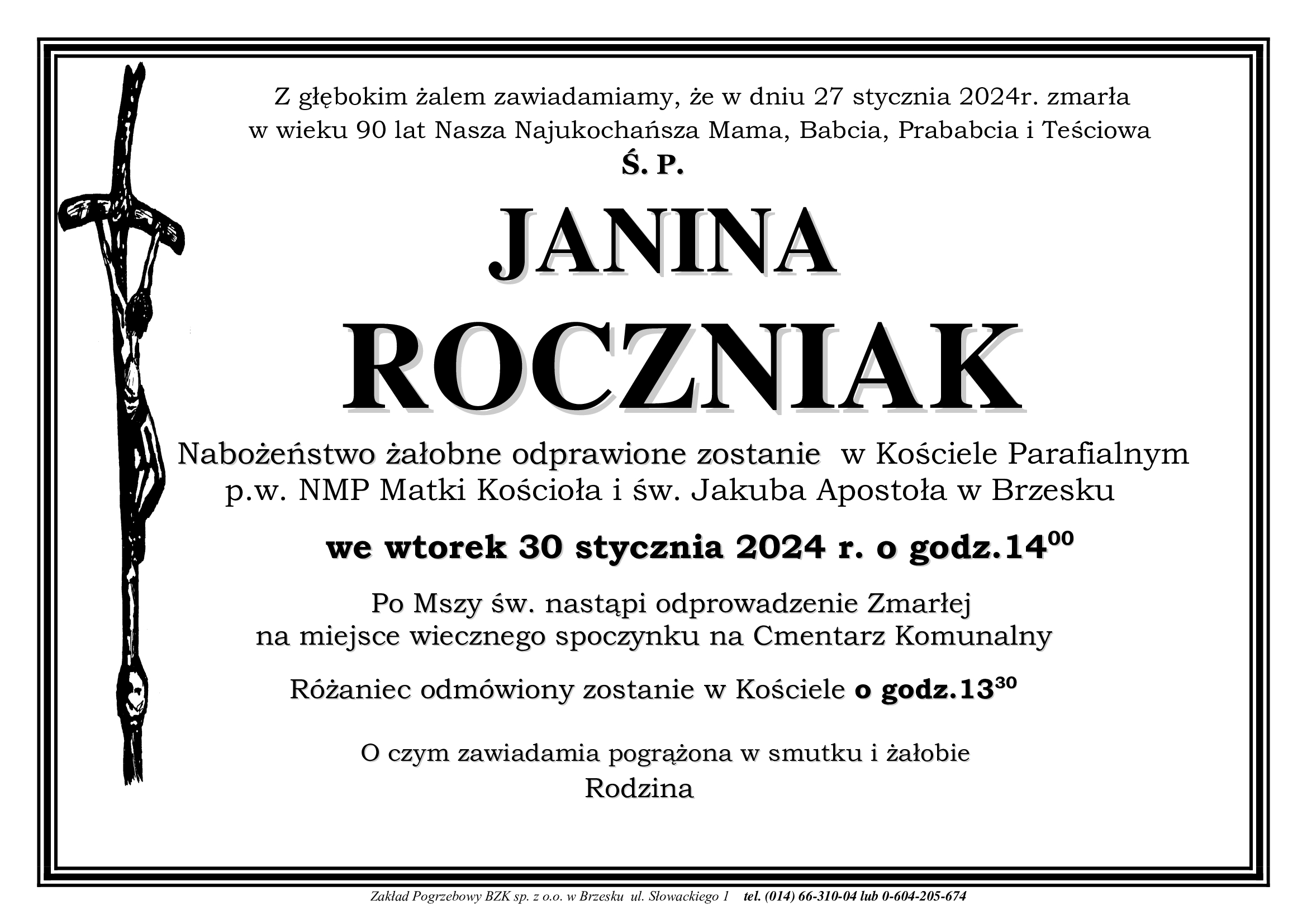 Z głębokim żalem zawiadamiamy, że w dniu 27 stycznia 2024r. zmarła w wieku 90 lat Nasza Najukochańsza Mama, Babcia, Prababcia i Teściowa

Ś. P.

JANINA

ROCZNIAK

Nabożeństwo żałobne odprawione zostanie w Kościele Parafialnym p.w. NMP Matki Kościoła i św. Jakuba Apostoła w Brzesku

we wtorek 30 stycznia 2024 r. o godz.$14^{00}$

Po Mszy św. nastąpi odprowadzenie Zmarłej na miejsce wiecznego spoczynku na Cmentarz Komunalny

Różaniec odmówiony zostanie w Kościele o godz.$13^{30}$

O czym zawiadamia pogrążona w smutku i żałobie

Rodzina

Zakład Pogrzebowy BZK sp. z o.o. w Brzesku ul. Słowackiego 1 tel. (014) 66-310-04 lub 0-604-205-674